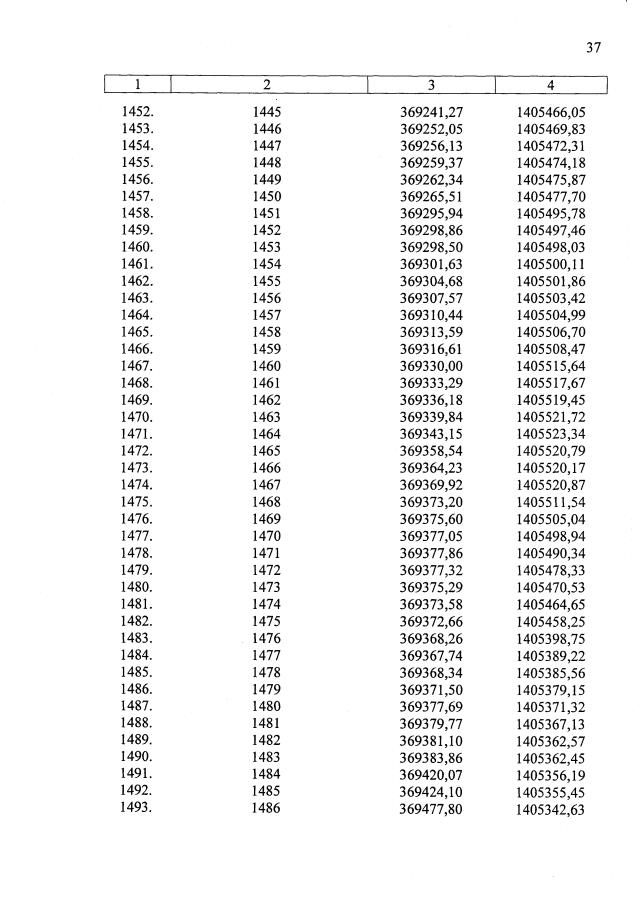 37

| 1 | 2 | 3 | 4 |
|---|---|---|---|
| 1452. | 1445 | 369241,27 | 1405466,05 |
| 1453. | 1446 | 369252,05 | 1405469,83 |
| 1454. | 1447 | 369256,13 | 1405472,31 |
| 1455. | 1448 | 369259,37 | 1405474,18 |
| 1456. | 1449 | 369262,34 | 1405475,87 |
| 1457. | 1450 | 369265,51 | 1405477,70 |
| 1458. | 1451 | 369295,94 | 1405495,78 |
| 1459. | 1452 | 369298,86 | 1405497,46 |
| 1460. | 1453 | 369298,50 | 1405498,03 |
| 1461. | 1454 | 369301,63 | 1405500,11 |
| 1462. | 1455 | 369304,68 | 1405501,86 |
| 1463. | 1456 | 369307,57 | 1405503,42 |
| 1464. | 1457 | 369310,44 | 1405504,99 |
| 1465. | 1458 | 369313,59 | 1405506,70 |
| 1466. | 1459 | 369316,61 | 1405508,47 |
| 1467. | 1460 | 369330,00 | 1405515,64 |
| 1468. | 1461 | 369333,29 | 1405517,67 |
| 1469. | 1462 | 369336,18 | 1405519,45 |
| 1470. | 1463 | 369339,84 | 1405521,72 |
| 1471. | 1464 | 369343,15 | 1405523,34 |
| 1472. | 1465 | 369358,54 | 1405520,79 |
| 1473. | 1466 | 369364,23 | 1405520,17 |
| 1474. | 1467 | 369369,92 | 1405520,87 |
| 1475. | 1468 | 369373,20 | 1405511,54 |
| 1476. | 1469 | 369375,60 | 1405505,04 |
| 1477. | 1470 | 369377,05 | 1405498,94 |
| 1478. | 1471 | 369377,86 | 1405490,34 |
| 1479. | 1472 | 369377,32 | 1405478,33 |
| 1480. | 1473 | 369375,29 | 1405470,53 |
| 1481. | 1474 | 369373,58 | 1405464,65 |
| 1482. | 1475 | 369372,66 | 1405458,25 |
| 1483. | 1476 | 369368,26 | 1405398,75 |
| 1484. | 1477 | 369367,74 | 1405389,22 |
| 1485. | 1478 | 369368,34 | 1405385,56 |
| 1486. | 1479 | 369371,50 | 1405379,15 |
| 1487. | 1480 | 369377,69 | 1405371,32 |
| 1488. | 1481 | 369379,77 | 1405367,13 |
| 1489. | 1482 | 369381,10 | 1405362,57 |
| 1490. | 1483 | 369383,86 | 1405362,45 |
| 1491. | 1484 | 369420,07 | 1405356,19 |
| 1492. | 1485 | 369424,10 | 1405355,45 |
| 1493. | 1486 | 369477,80 | 1405342,63 |